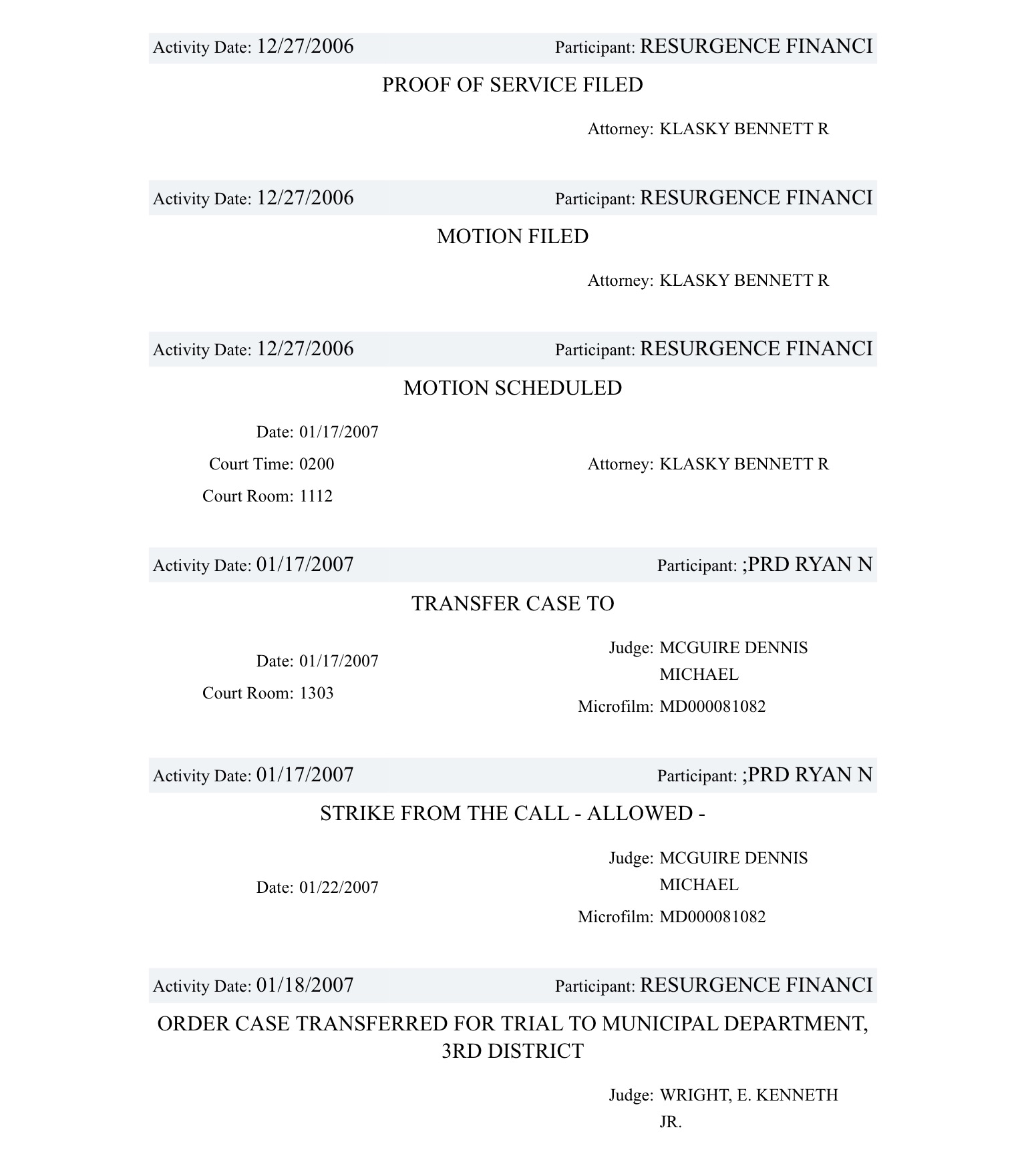 Activity Date: 12/27/2006 Participant: RESURGENCE FINANCI

PROOF OF SERVICE FILED

Attorney: KLASKY BENNETT R

Activity Date: 12/27/2006 Participant: RESURGENCE FINANCI

MOTION FILED

Attorney: KLASKY BENNETT R

Activity Date: 12/27/2006 Participant: RESURGENCE FINANCI

MOTION SCHEDULED

Date: 01/17/2007

Court Time: 0200

Court Room: 1112

Attorney: KLASKY BENNETT R

Activity Date: 01/17/2007 Participant: ;PRD RYAN N

TRANSFER CASE TO

Date: 01/17/2007

Court Room: 1303

Judge: MCGUIRE DENNIS MICHAEL

Microfilm: MD000081082

Activity Date: 01/17/2007 Participant: ;PRD RYAN N

STRIKE FROM THE CALL - ALLOWED -

Date: 01/22/2007

Judge: MCGUIRE DENNIS MICHAEL

Microfilm: MD000081082

Activity Date: 01/18/2007 Participant: RESURGENCE FINANCI

ORDER CASE TRANSFERRED FOR TRIAL TO MUNICIPAL DEPARTMENT, 3RD DISTRICT

Judge: WRIGHT, E. KENNETH JR.